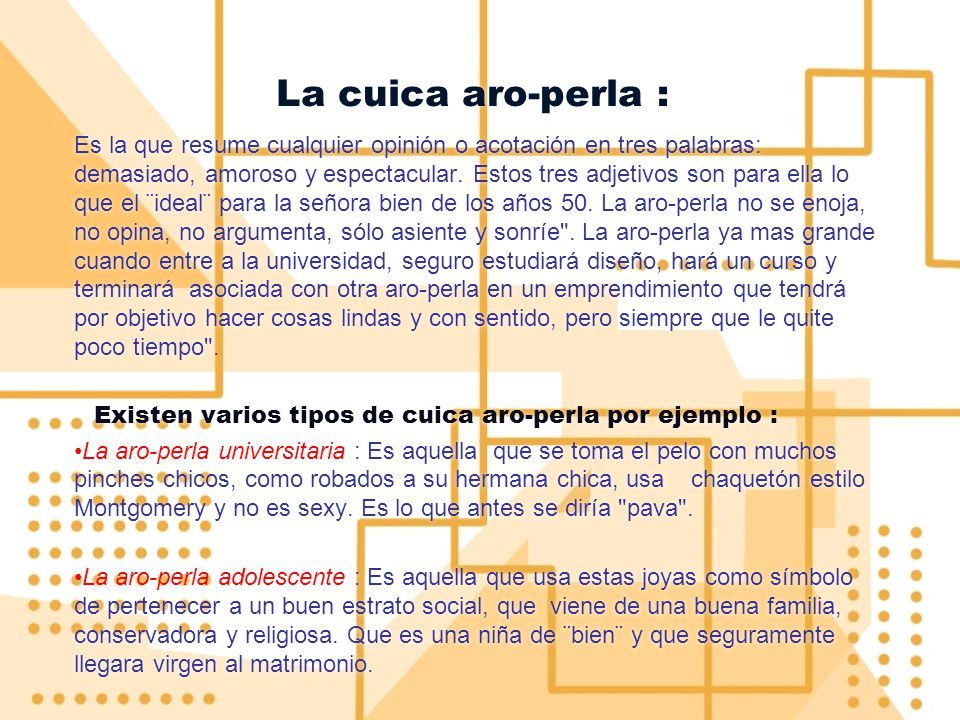 La cuica aro-perla :

Es la que resume cualquier opinión o acotación en tres palabras: demasiado, amoroso y espectacular. Estos tres adjetivos son para ella lo que el ¨ideal¨ para la señora bien de los años 50. La aro-perla no se enoja, no opina, no argumenta, sólo asiente y sonríe". La aro-perla ya mas grande cuando entre a la universidad, seguro estudiará diseño, hará un curso y terminará asociada con otra aro-perla en un emprendimiento que tendrá por objetivo hacer cosas lindas y con sentido, pero siempre que le quite poco tiempo".

Existen varios tipos de cuica aro-perla por ejemplo :

•La aro-perla universitaria : Es aquella que se toma el pelo con muchos pinches chicos, como robados a su hermana chica, usa chaquetón estilo Montgomery y no es sexy. Es lo que antes se diría "pava".

•La aro-perla adolescente : Es aquella que usa estas joyas como símbolo de pertenecer a un buen estrato social, que viene de una buena familia, conservadora y religiosa. Que es una niña de ¨bien¨ y que seguramente llegara virgen al matrimonio.